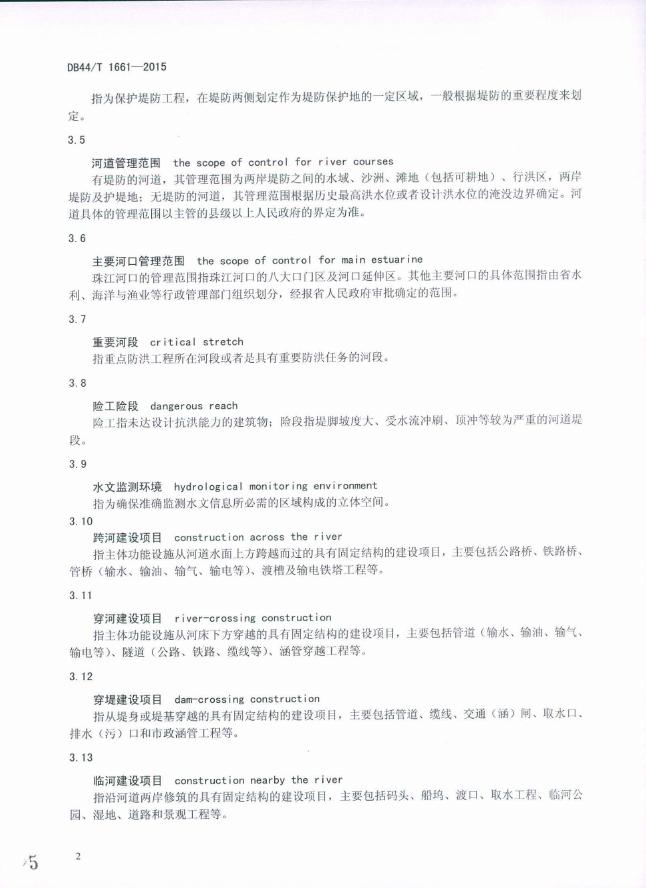 DB44/T 1661—2015

指为保护堤防工程，在堤防两侧划定作为堤防保护地的一定区域，一般根据堤防的重要程度来划定。

3.5

河道管理范围 the scope of control for river courses

有堤防的河道，其管理范围为两岸堤防之间的水域、沙洲、滩地（包括可耕地）、行洪区，两岸堤防及护堤地；无堤防的河道，其管理范围根据历史最高洪水位或者设计洪水位的淹没边界确定。河道具体的管理范围以主管的县级以上人民政府的界定为准。

3.6

主要河口管理范围 the scope of control for main estuarine

珠江河口的管理范围指珠江河口的八大口门区及河口延伸区。其他主要河口的具体范围指由省水利、海洋与渔业等行政管理部门组织划分，经报省人民政府审批确定的范围。

3.7

重要河段 critical stretch

指重点防洪工程所在河段或者是具有重要防洪任务的河段。

3.8

险工险段 dangerous reach

险工指未达设计抗洪能力的建筑物；险段指堤脚坡度大、受水流冲刷、顶冲等较为严重的河道堤段。

3.9

水文监测环境 hydrological monitoring environment

指为确保准确监测水文信息所必需的区域构成的立体空间。

3.10

跨河建设项目 construction across the river

指主体功能设施从河道水面上方跨越而过的具有固定结构的建设项目，主要包括公路桥、铁路桥、管桥（输水、输油、输气、输电等）、渡槽及输电铁塔工程等。

3.11

穿河建设项目 river-crossing construction

指主体功能设施从河床下方穿越的具有固定结构的建设项目，主要包括管道（输水、输油、输气、输电等）、隧道（公路、铁路、缆线等）、涵管穿越工程等。

3.12

穿堤建设项目 dam-crossing construction

指从堤身或堤基穿越的具有固定结构的建设项目，主要包括管道、缆线、交通（涵）闸、取水口、排水（污）口和市政涵管工程等。

3.13

临河建设项目 construction nearby the river

指沿河道两岸修筑的具有固定结构的建设项目，主要包括码头、船坞、渡口、取水工程、临河公园、湿地、道路和景观工程等。

5

2